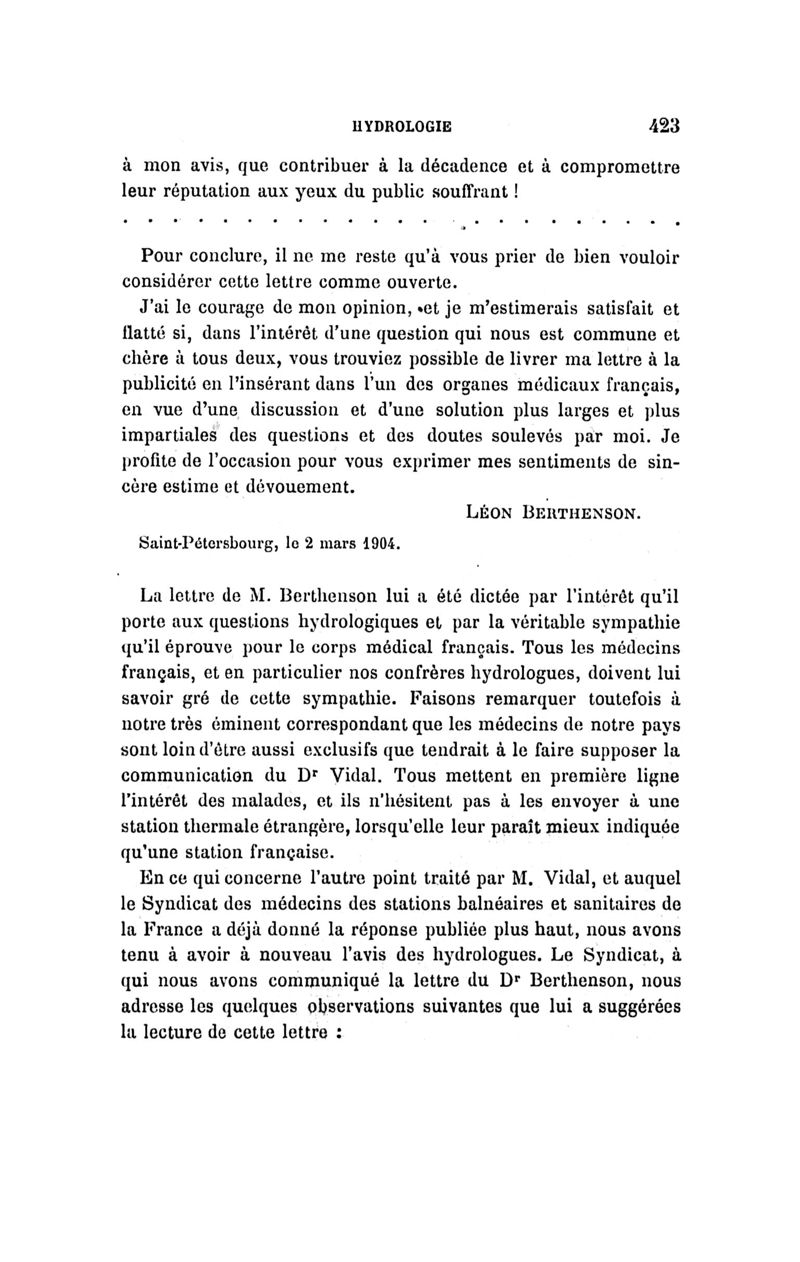 HYDROLOGIE 423

à mon avis, que contribuer à la décadence et à compromettre leur réputation aux yeux du public souffrant !

. . . . . . . . . . . . . . . . . . . . . . .

Pour conclure, il ne me reste qu'à vous prier de bien vouloir considérer cette lettre comme ouverte.

J'ai le courage de mon opinion, et je m'estimerais satisfait et flatté si, dans l'intérêt d'une question qui nous est commune et chère à tous deux, vous trouviez possible de livrer ma lettre à la publicité en l'insérant dans l'un des organes médicaux français, en vue d'une discussion et d'une solution plus larges et plus impartiales des questions et des doutes soulevés par moi. Je profite de l'occasion pour vous exprimer mes sentiments de sincère estime et dévouement.

LÉON BERTHENSON.

Saint-Pétersbourg, le 2 mars 1904.

La lettre de M. Berthenson lui a été dictée par l'intérêt qu'il porte aux questions hydrologiques et par la véritable sympathie qu'il éprouve pour le corps médical français. Tous les médecins français, et en particulier nos confrères hydrologues, doivent lui savoir gré de cette sympathie. Faisons remarquer toutefois à notre très éminent correspondant que les médecins de notre pays sont loin d'être aussi exclusifs que tendrait à le faire supposer la communication du Dr Vidal. Tous mettent en première ligne l'intérêt des malades, et ils n'hésitent pas à les envoyer à une station thermale étrangère, lorsqu'elle leur paraît mieux indiquée qu'une station française.

En ce qui concerne l'autre point traité par M. Vidal, et auquel le Syndicat des médecins des stations balnéaires et sanitaires de la France a déjà donné la réponse publiée plus haut, nous avons tenu à avoir à nouveau l'avis des hydrologues. Le Syndicat, à qui nous avons communiqué la lettre du Dr Berthenson, nous adresse les quelques observations suivantes que lui a suggérées la lecture de cette lettre :